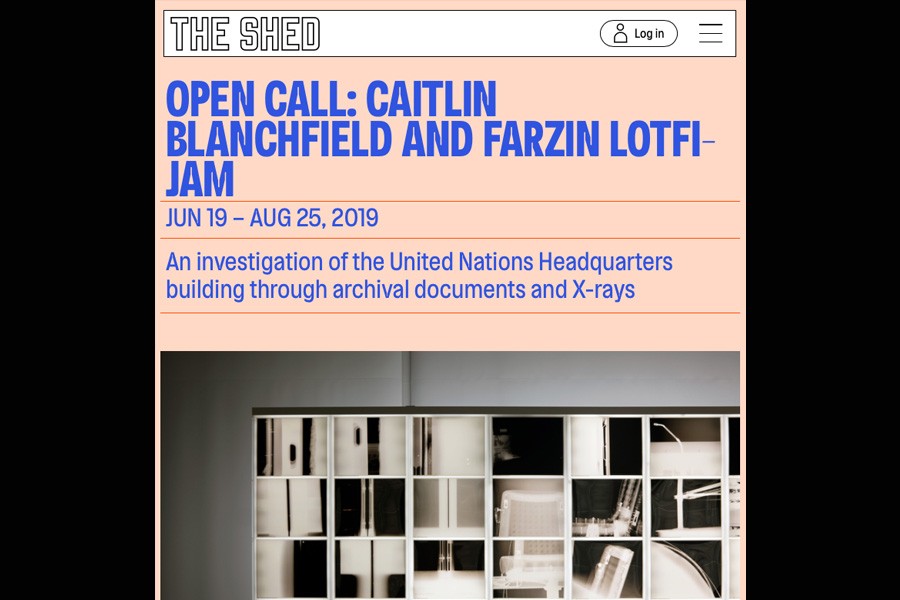 THE SHED

Log in

OPEN CALL: CAITLIN BLANCHFIELD AND FARZIN LOTFI-JAM

JUN 19 – AUG 25, 2019

An investigation of the United Nations Headquarters building through archival documents and X-rays